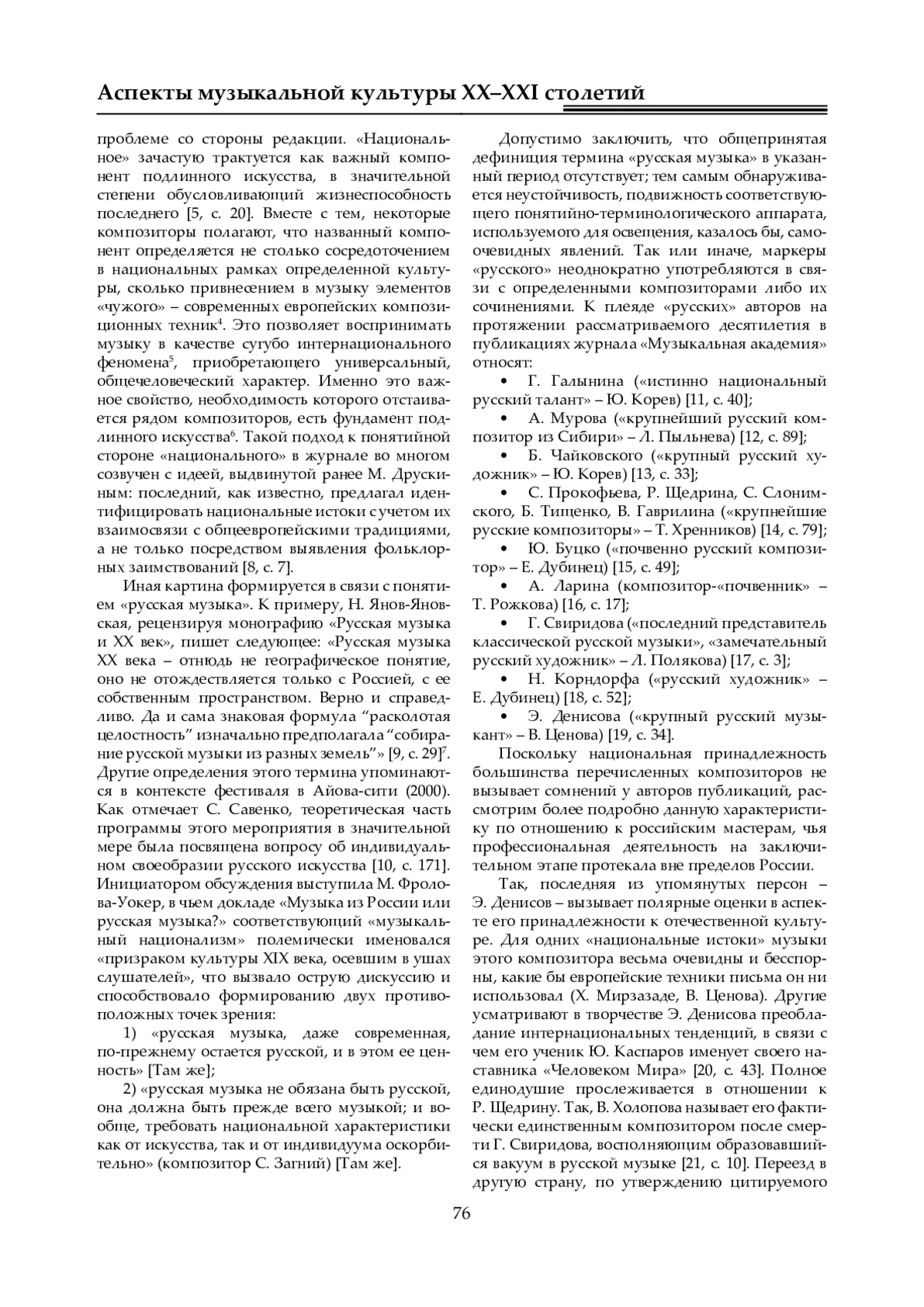 Аспекты музыкальной культуры XX–XXI столетий

проблеме со стороны редакции. «Национальное» зачастую трактуется как важный компонент подлинного искусства, в значительной степени обусловливающий жизнеспособность последнего [5, с. 20]. Вместе с тем, некоторые композиторы полагают, что названный компонент определяется не столько сосредоточением в национальных рамках определенной культуры, сколько привнесением в музыку элементов «чужого» – современных европейских композиционных техник$^4$. Это позволяет воспринимать музыку в качестве сугубо интернационального феномена$^5$, приобретающего универсальный, общечеловеческий характер. Именно это важное свойство, необходимость которого отстаивается рядом композиторов, есть фундамент подлинного искусства$^6$. Такой подход к понятийной стороне «национального» в журнале во многом созвучен с идеей, выдвинутой ранее М. Друскиным: последний, как известно, предлагал идентифицировать национальные истоки с учетом их взаимосвязи с общеевропейскими традициями, а не только посредством выявления фольклорных заимствований [8, с. 7].

Иная картина формируется в связи с понятием «русская музыка». К примеру, Н. Янов-Яновская, рецензируя монографию «Русская музыка и XX век», пишет следующее: «Русская музыка XX века – отнюдь не географическое понятие, оно не отождествляется только с Россией, с ее собственным пространством. Верно и справедливо. Да и сама знаковая формула “расколотая целостность” изначально предполагала “собирание русской музыки из разных земель”» [9, с. 29]$^7$. Другие определения этого термина упоминаются в контексте фестиваля в Айова-сити (2000). Как отмечает С. Савенко, теоретическая часть программы этого мероприятия в значительной мере была посвящена вопросу об индивидуальном своеобразии русского искусства [10, с. 171]. Инициатором обсуждения выступила М. Фролова-Уокер, в чьем докладе «Музыка из России или русская музыка?» соответствующий «музыкальный национализм» полемически именовался «призраком культуры XIX века, осевшим в ушах слушателей», что вызвало острую дискуссию и способствовало формированию двух противоположных точек зрения:

1) «русская музыка, даже современная, по-прежнему остается русской, и в этом ее ценность» [Там же];

2) «русская музыка не обязана быть русской, она должна быть прежде всего музыкой; и вообще, требовать национальной характеристики как от искусства, так и от индивидуума оскорбительно» (композитор С. Загний) [Там же].

Допустимо заключить, что общепринятая дефиниция термина «русская музыка» в указанный период отсутствует; тем самым обнаруживается неустойчивость, подвижность соответствующего понятийно-терминологического аппарата, используемого для освещения, казалось бы, самоочевидных явлений. Так или иначе, маркеры «русского» неоднократно употребляются в связи с определенными композиторами либо их сочинениями. К плеяде «русских» авторов на протяжении рассматриваемого десятилетия в публикациях журнала «Музыкальная академия» относят:

• Г. Галынина («истинно национальный русский талант» – Ю. Корев) [11, с. 40];

• А. Мурова («крупнейший русский композитор из Сибири» – Л. Пыльнева) [12, с. 89];

• Б. Чайковского («крупный русский художник» – Ю. Корев) [13, с. 33];

• С. Прокофьева, Р. Щедрина, С. Слонимского, Б. Тищенко, В. Гаврилина («крупнейшие русские композиторы» – Т. Хренников) [14, с. 79];

• Ю. Буцко («почвенно русский композитор» – Е. Дубинец) [15, с. 49];

• А. Ларина (композитор-«почвенник» – Т. Рожкова) [16, с. 17];

• Г. Свиридова («последний представитель классической русской музыки», «замечательный русский художник» – Л. Полякова) [17, с. 3];

• Н. Корндорфа («русский художник» – Е. Дубинец) [18, с. 52];

• Э. Денисова («крупный русский музыкант» – В. Ценова) [19, с. 34].

Поскольку национальная принадлежность большинства перечисленных композиторов не вызывает сомнений у авторов публикаций, рассмотрим более подробно данную характеристику по отношению к российским мастерам, чья профессиональная деятельность на заключительном этапе протекала вне пределов России.

Так, последняя из упомянутых персон – Э. Денисов – вызывает полярные оценки в аспекте его принадлежности к отечественной культуре. Для одних «национальные истоки» музыки этого композитора весьма очевидны и бесспорны, какие бы европейские техники письма он ни использовал (Х. Мирзазаде, В. Ценова). Другие усматривают в творчестве Э. Денисова преобладание интернациональных тенденций, в связи с чем его ученик Ю. Каспаров именует своего наставника «Человеком Мира» [20, с. 43]. Полное единодушие прослеживается в отношении к Р. Щедрину. Так, В. Холопова называет его фактически единственным композитором после смерти Г. Свиридова, восполняющим образовавшийся вакуум в русской музыке [21, с. 10]. Переезд в другую страну, по утверждению цитируемого

76